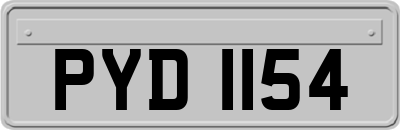 PYD 1154